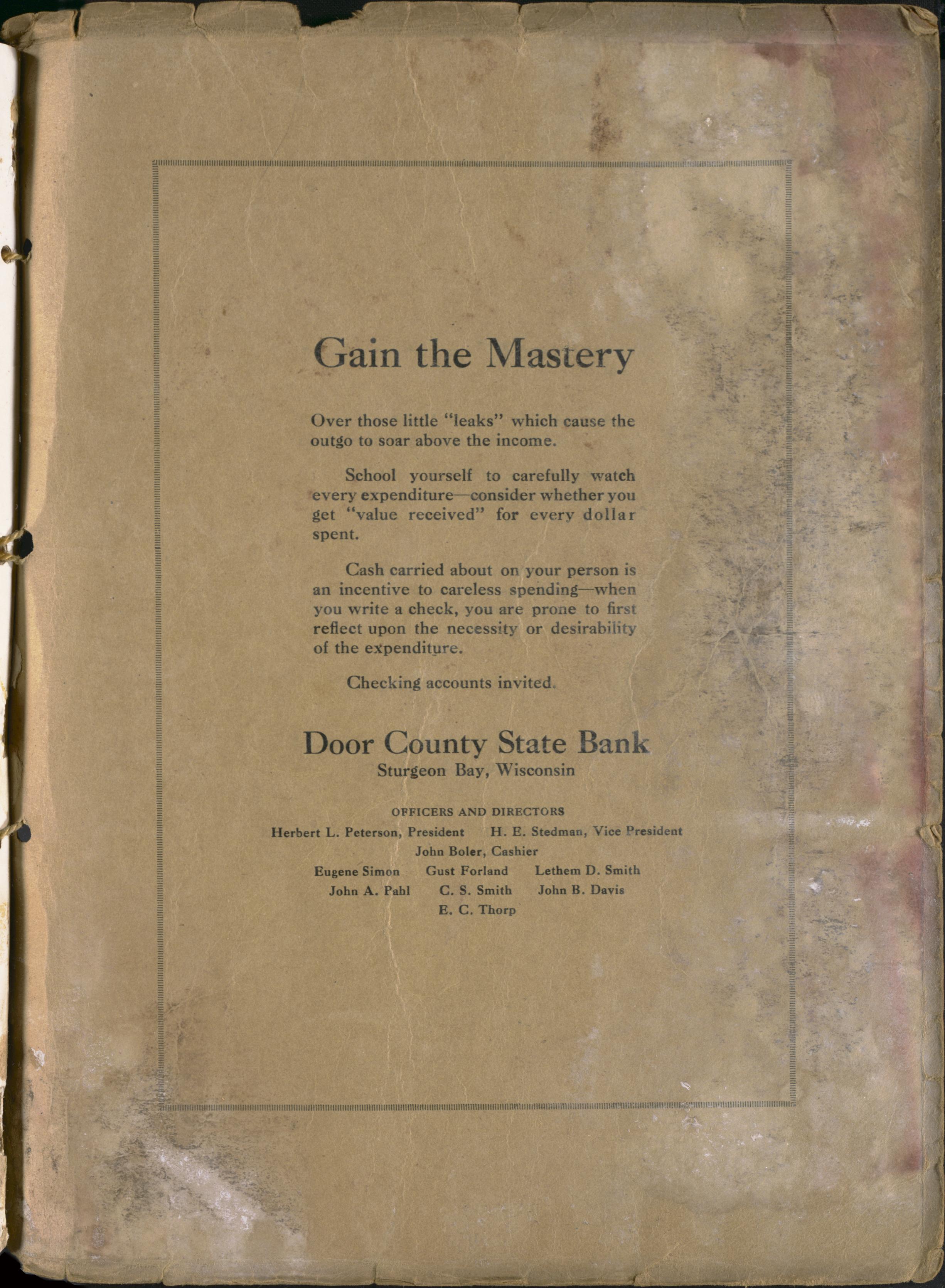 Gain the Mastery

Over those little "leaks" which cause the outgo to soar above the income.

School yourself to carefully watch every expenditure—consider whether you get "value received" for every dollar spent.

Cash carried about on your person is an incentive to careless spending—when you write a check, you are prone to first reflect upon the necessity or desirability of the expenditure.

Checking accounts invited.

Door County State Bank
Sturgeon Bay, Wisconsin

OFFICERS AND DIRECTORS
Herbert L. Peterson, President H. E. Stedman, Vice President
John Boler, Cashier
Eugene Simon Gust Forland Lethem D. Smith
John A. Pahl C. S. Smith John B. Davis
E. C. Thorp